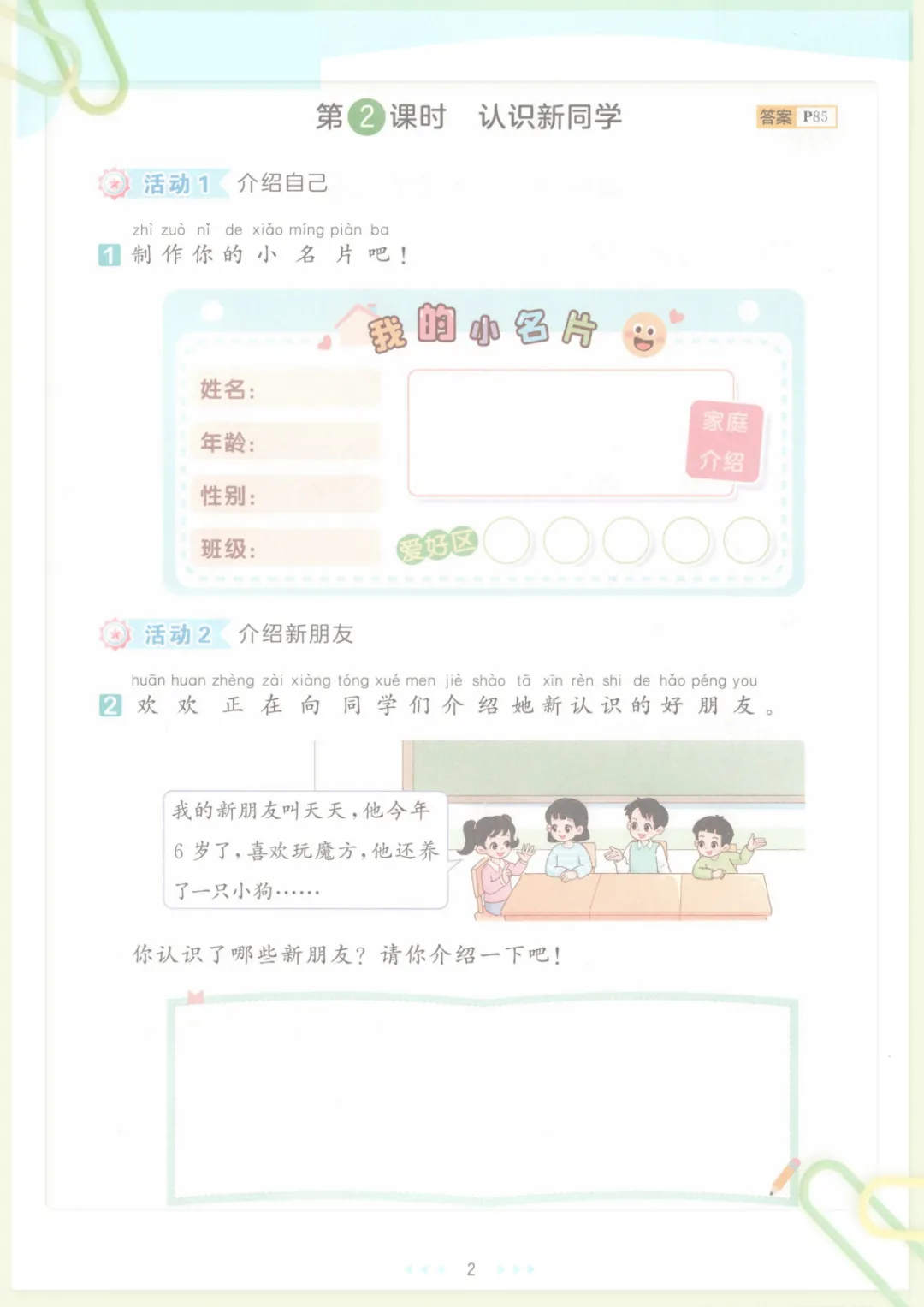 第2课时 认识新同学

答案 P85

活动1 介绍自己

zhì zuò nǐ de xiǎo míng piàn ba
1 制作你的小名片吧!

我的小名片

姓名:

年龄:

性别:

班级:

家庭介绍

爱好区

活动2 介绍新朋友

huān huan zhèng zài xiàng tóng xué men jiè shào tā xīn rèn shi de hǎo péng you
2 欢欢正在向同学们介绍她新认识的好朋友。

我的新朋友叫天天,他今年6岁了,喜欢玩魔方,他还养了一只小狗……

你认识了哪些新朋友?请你介绍一下吧!

2